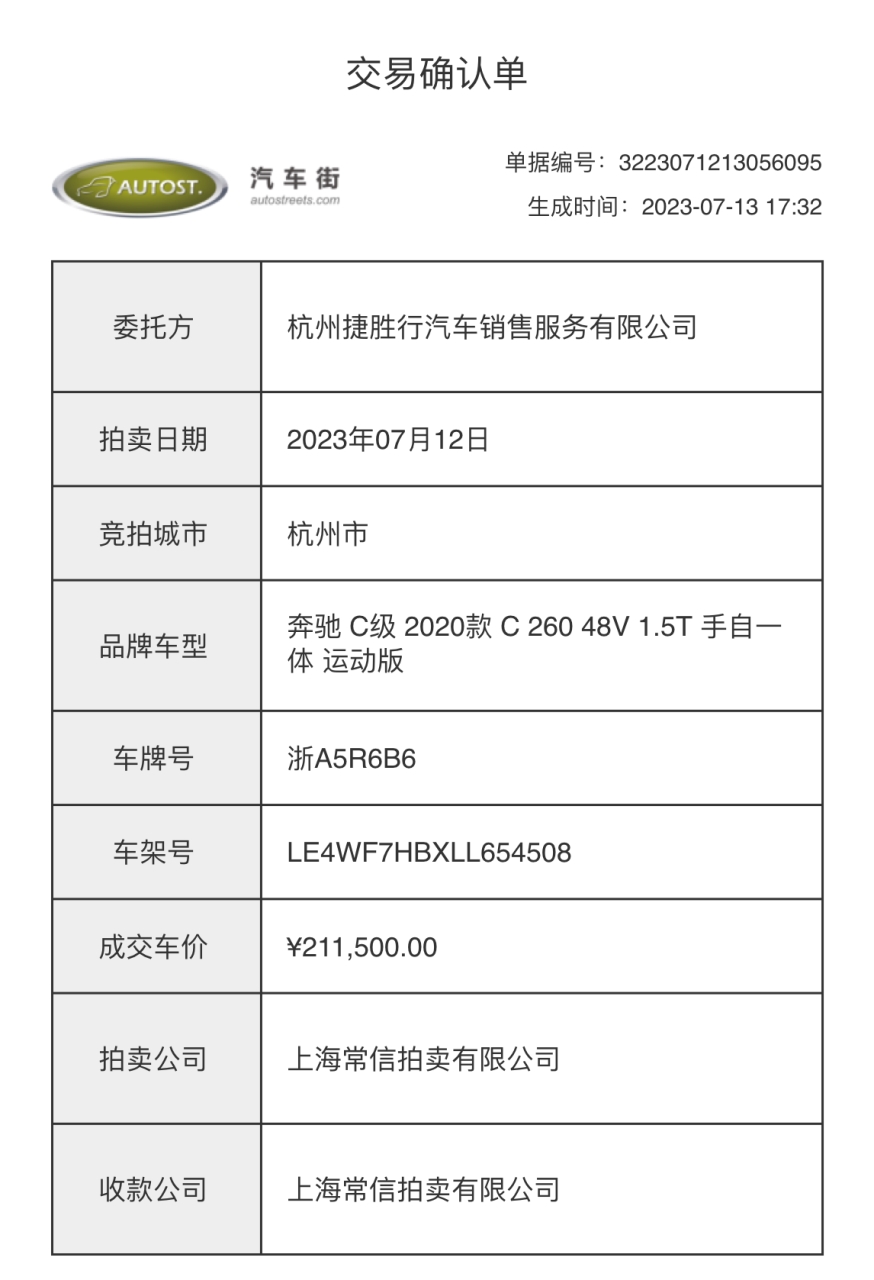 交易确认单

AUTOST. 汽车街 autostreets.com

单据编号：3223071213056095
生成时间：2023-07-13 17:32

| 委托方 | 杭州捷胜行汽车销售服务有限公司 |
|---|---|
| 拍卖日期 | 2023年07月12日 |
| 竞拍城市 | 杭州市 |
| 品牌车型 | 奔驰 C级 2020款 C 260 48V 1.5T 手自一体 运动版 |
| 车牌号 | 浙A5R6B6 |
| 车架号 | LE4WF7HBXLL654508 |
| 成交车价 | ¥211,500.00 |
| 拍卖公司 | 上海常信拍卖有限公司 |
| 收款公司 | 上海常信拍卖有限公司 |